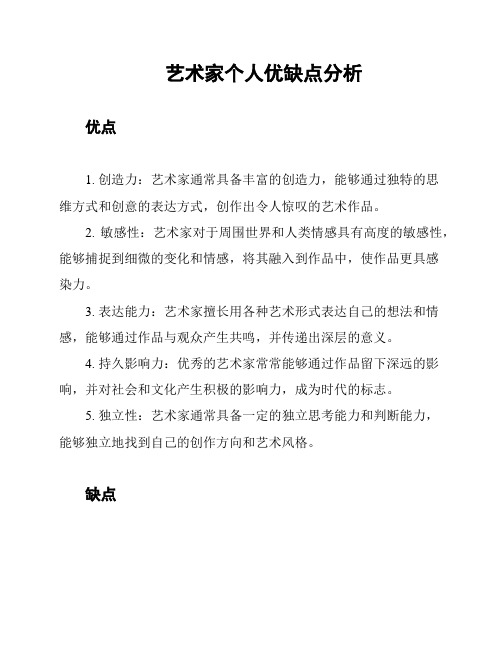 艺术家个人优缺点分析

优点

1. 创造力：艺术家通常具备丰富的创造力，能够通过独特的思维方式和创意的表达方式，创作出令人惊叹的艺术作品。

2. 敏感性：艺术家对于周围世界和人类情感具有高度的敏感性，能够捕捉到细微的变化和情感，将其融入到作品中，使作品更具感染力。

3. 表达能力：艺术家擅长用各种艺术形式表达自己的想法和情感，能够通过作品与观众产生共鸣，并传递出深层的意义。

4. 持久影响力：优秀的艺术家常常能够通过作品留下深远的影响，并对社会和文化产生积极的影响力，成为时代的标志。

5. 独立性：艺术家通常具备一定的独立思考能力和判断能力，能够独立地找到自己的创作方向和艺术风格。

缺点